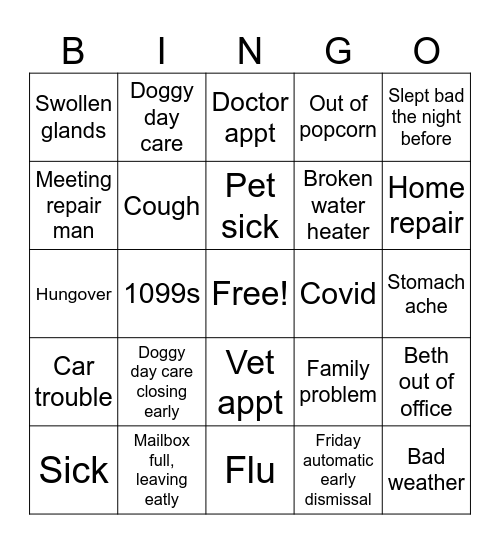 | B | I | N | G | O |
|---|---|---|---|---|
| Swollen glands | Doggy day care | Doctor appt | Out of popcorn | Slept bad the night before |
| Meeting repair man | Cough | Pet sick | Broken water heater | Home repair |
| Hungover | 1099s | Free! | Covid | Stomach ache |
| Car trouble | Doggy day care closing early | Vet appt | Family problem | Beth out of office |
| Sick | Mailbox full, leaving eatly | Flu | Friday automatic early dismissal | Bad weather |